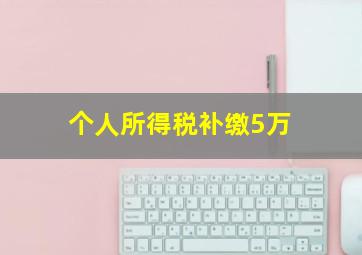 个人所得税补缴5万